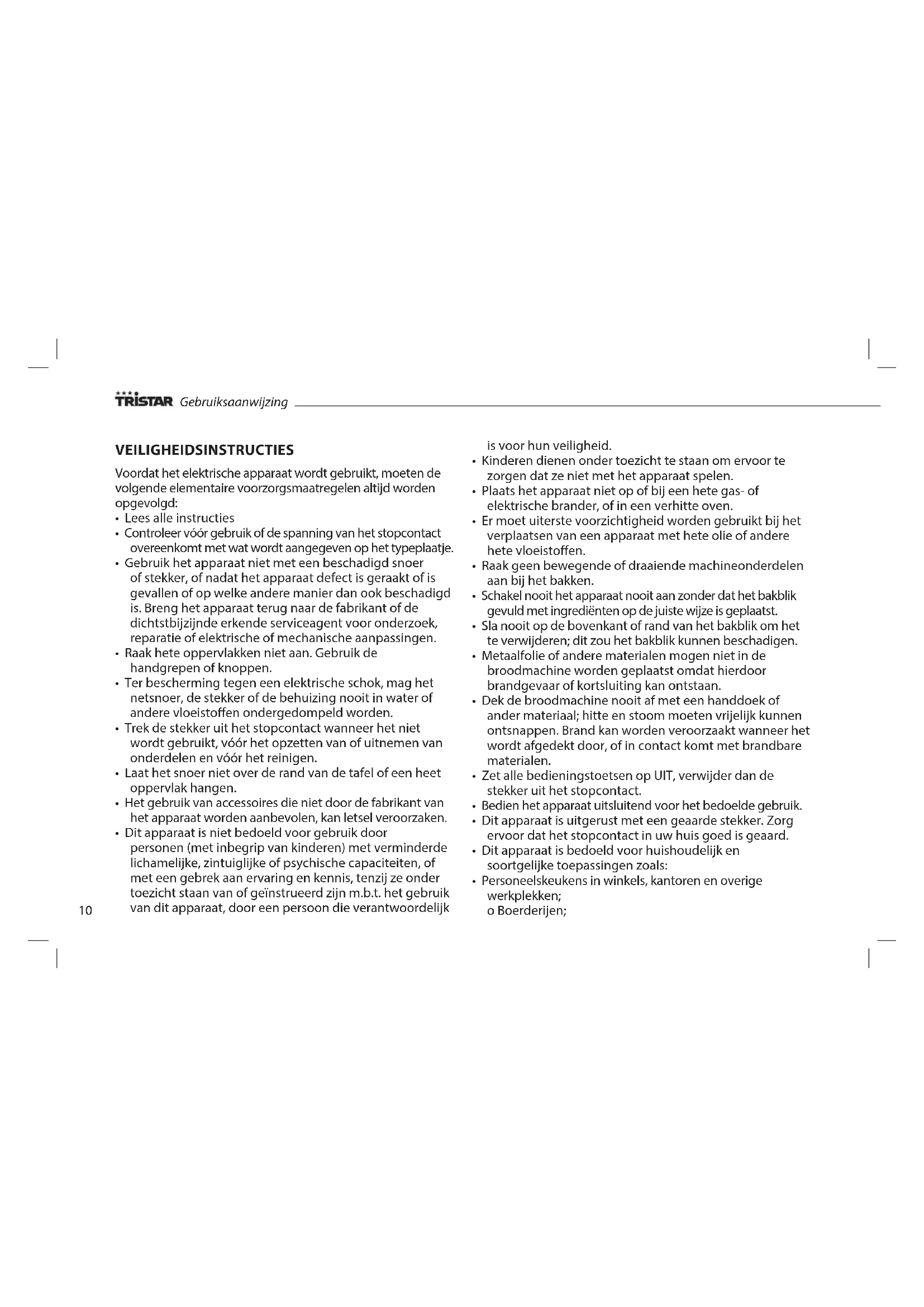 TRISTAR Gebruiksaanwijzing

VEILIGHEIDSINSTRUCTIES

Voordat het elektrische apparaat wordt gebruikt, moeten de volgende elementaire voorzorgsmaatregelen altijd worden opgevolgd:
• Lees alle instructies
• Controleer vóór gebruik of de spanning van het stopcontact overeenkomt met wat wordt aangegeven op het typeplaatje.
• Gebruik het apparaat niet met een beschadigd snoer of stekker, of nadat het apparaat defect is geraakt of is gevallen of op welke andere manier dan ook beschadigd is. Breng het apparaat terug naar de fabrikant of de dichtstbijzijnde erkende serviceagent voor onderzoek, reparatie of elektrische of mechanische aanpassingen.
• Raak hete oppervlakken niet aan. Gebruik de handgrepen of knoppen.
• Ter bescherming tegen een elektrische schok, mag het netsnoer, de stekker of de behuizing nooit in water of andere vloeistoffen ondergedompeld worden.
• Trek de stekker uit het stopcontact wanneer het niet wordt gebruikt, vóór het opzetten van of uitnemen van onderdelen en vóór het reinigen.
• Laat het snoer niet over de rand van de tafel of een heet oppervlak hangen.
• Het gebruik van accessoires die niet door de fabrikant van het apparaat worden aanbevolen, kan letsel veroorzaken.
• Dit apparaat is niet bedoeld voor gebruik door personen (met inbegrip van kinderen) met verminderde lichamelijke, zintuiglijke of psychische capaciteiten, of met een gebrek aan ervaring en kennis, tenzij ze onder toezicht staan van of geïnstrueerd zijn m.b.t. het gebruik van dit apparaat, door een persoon die verantwoordelijk is voor hun veiligheid.
• Kinderen dienen onder toezicht te staan om ervoor te zorgen dat ze niet met het apparaat spelen.
• Plaats het apparaat niet op of bij een hete gas- of elektrische brander, of in een verhitte oven.
• Er moet uiterste voorzichtigheid worden gebruikt bij het verplaatsen van een apparaat met hete olie of andere hete vloeistoffen.
• Raak geen bewegende of draaiende machineonderdelen aan bij het bakken.
• Schakel nooit het apparaat nooit aan zonder dat het bakblik gevuld met ingrediënten op de juiste wijze is geplaatst.
• Sla nooit op de bovenkant of rand van het bakblik om het te verwijderen; dit zou het bakblik kunnen beschadigen.
• Metaalfolie of andere materialen mogen niet in de broodmachine worden geplaatst omdat hierdoor brandgevaar of kortsluiting kan ontstaan.
• Dek de broodmachine nooit af met een handdoek of ander materiaal; hitte en stoom moeten vrijelijk kunnen ontsnappen. Brand kan worden veroorzaakt wanneer het wordt afgedekt door, of in contact komt met brandbare materialen.
• Zet alle bedieningstoetsen op UIT, verwijder dan de stekker uit het stopcontact.
• Bedien het apparaat uitsluitend voor het bedoelde gebruik.
• Dit apparaat is uitgerust met een geaarde stekker. Zorg ervoor dat het stopcontact in uw huis goed is geaard.
• Dit apparaat is bedoeld voor huishoudelijk en soortgelijke toepassingen zoals:
• Personeelskeukens in winkels, kantoren en overige werkplekken;
o Boerderijen;

10